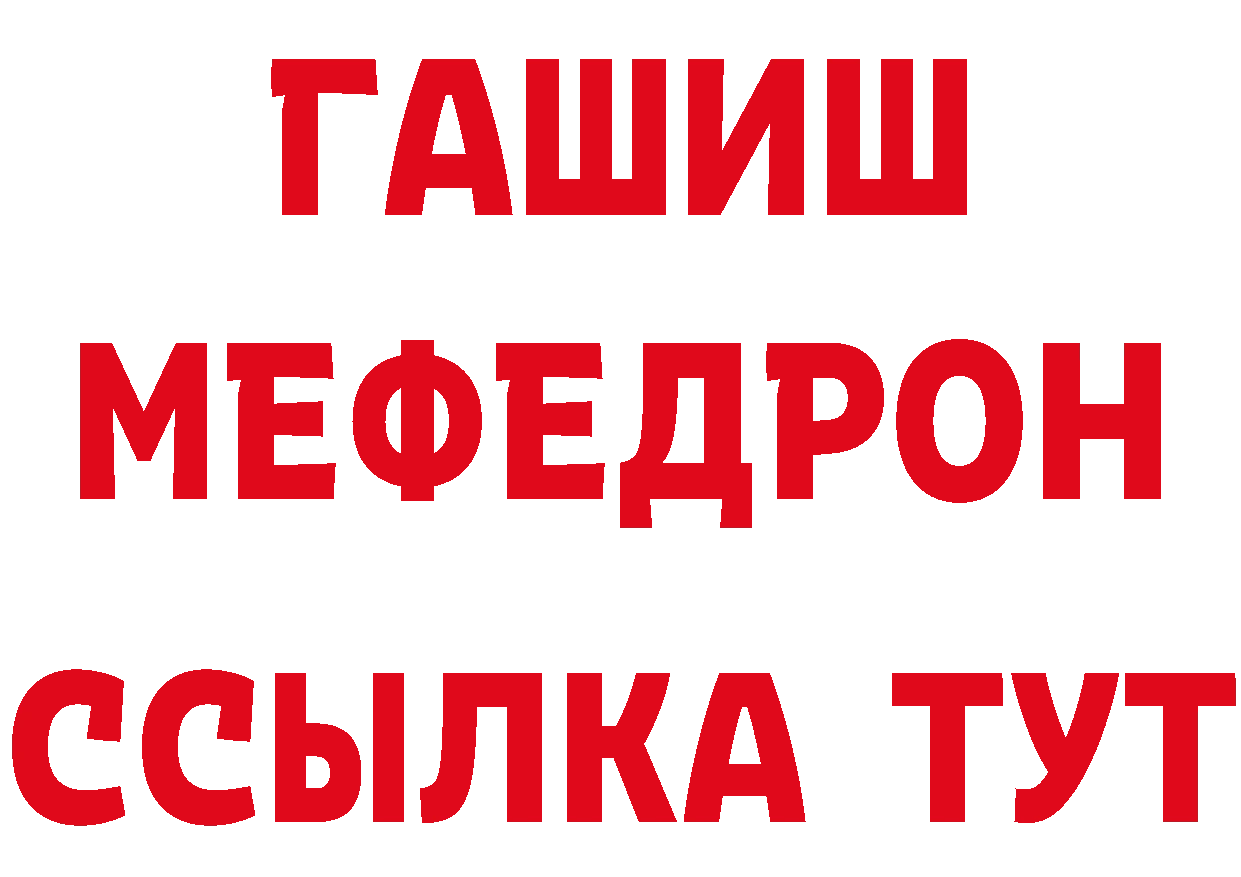 ГАШИШ МЕФЕДРОН ССЫЛКА ТУТ